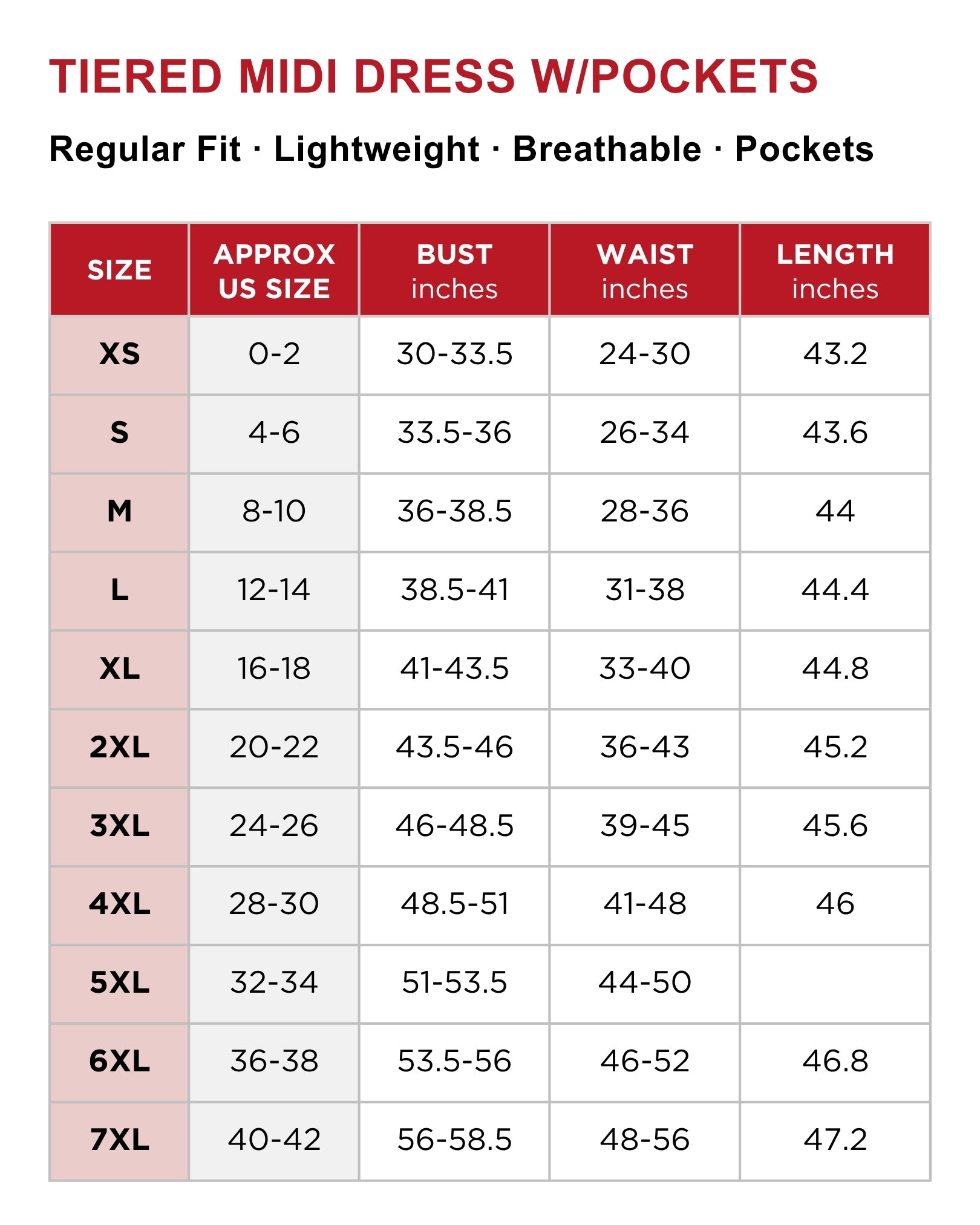 TIERED MIDI DRESS W/POCKETS

Regular Fit · Lightweight · Breathable · Pockets

| SIZE | APPROX US SIZE | BUST inches | WAIST inches | LENGTH inches |
|---|---|---|---|---|
| XS | 0-2 | 30-33.5 | 24-30 | 43.2 |
| S | 4-6 | 33.5-36 | 26-34 | 43.6 |
| M | 8-10 | 36-38.5 | 28-36 | 44 |
| L | 12-14 | 38.5-41 | 31-38 | 44.4 |
| XL | 16-18 | 41-43.5 | 33-40 | 44.8 |
| 2XL | 20-22 | 43.5-46 | 36-43 | 45.2 |
| 3XL | 24-26 | 46-48.5 | 39-45 | 45.6 |
| 4XL | 28-30 | 48.5-51 | 41-48 | 46 |
| 5XL | 32-34 | 51-53.5 | 44-50 | |
| 6XL | 36-38 | 53.5-56 | 46-52 | 46.8 |
| 7XL | 40-42 | 56-58.5 | 48-56 | 47.2 |